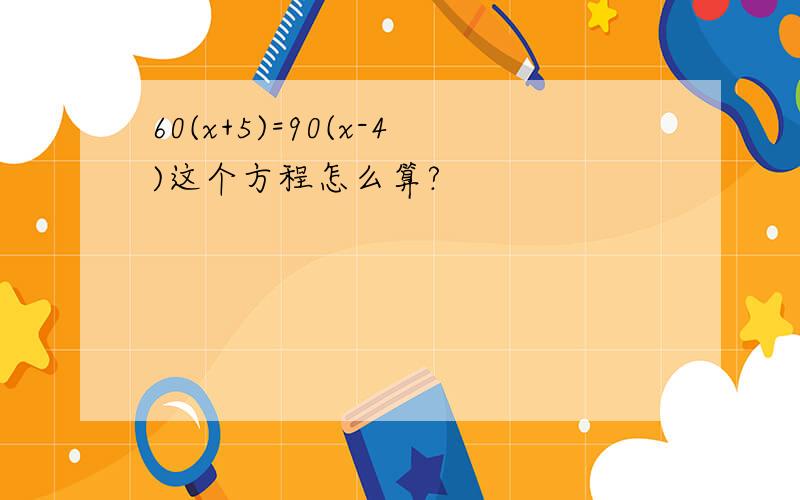 $60(x+5)=90(x-4)$这个方程怎么算?